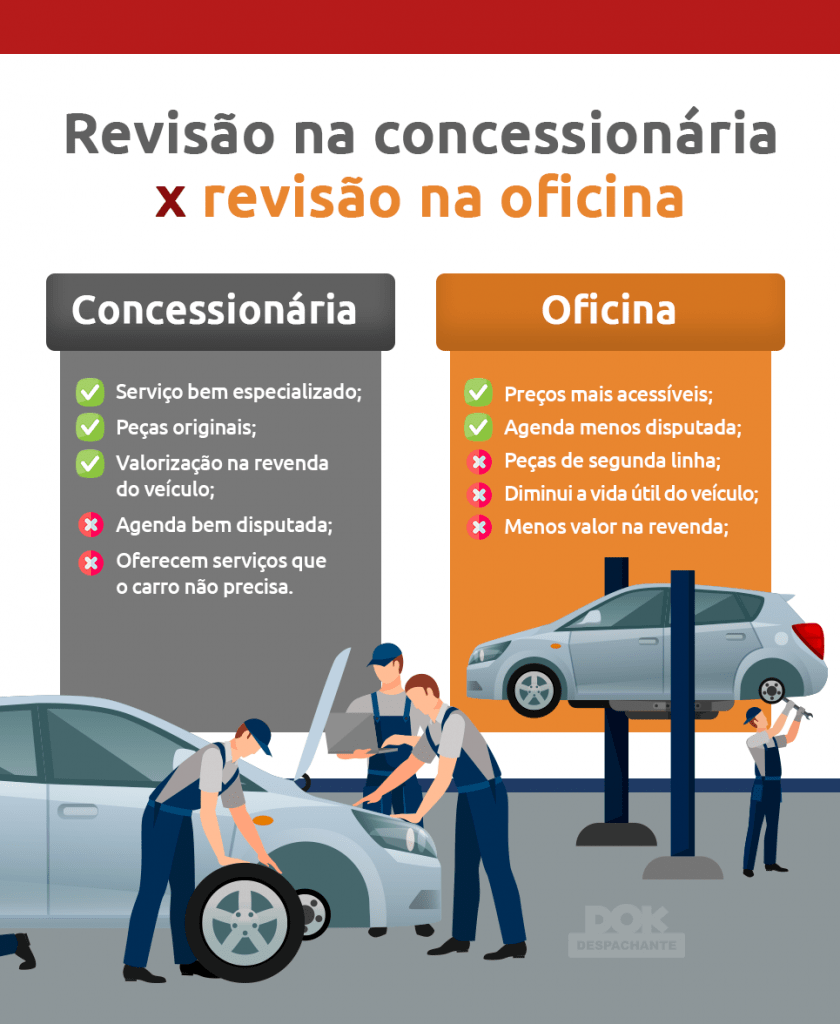 Revisão na concessionária x revisão na oficina

Concessionária

Serviço bem especializado;
Peças originais;
Valorização na revenda do veículo;
Agenda bem disputada;
Oferecem serviços que o carro não precisa.

Oficina

Preços mais acessíveis;
Agenda menos disputada;
Peças de segunda linha;
Diminui a vida útil do veículo;
Menos valor na revenda;

DOK DESPACHANTE